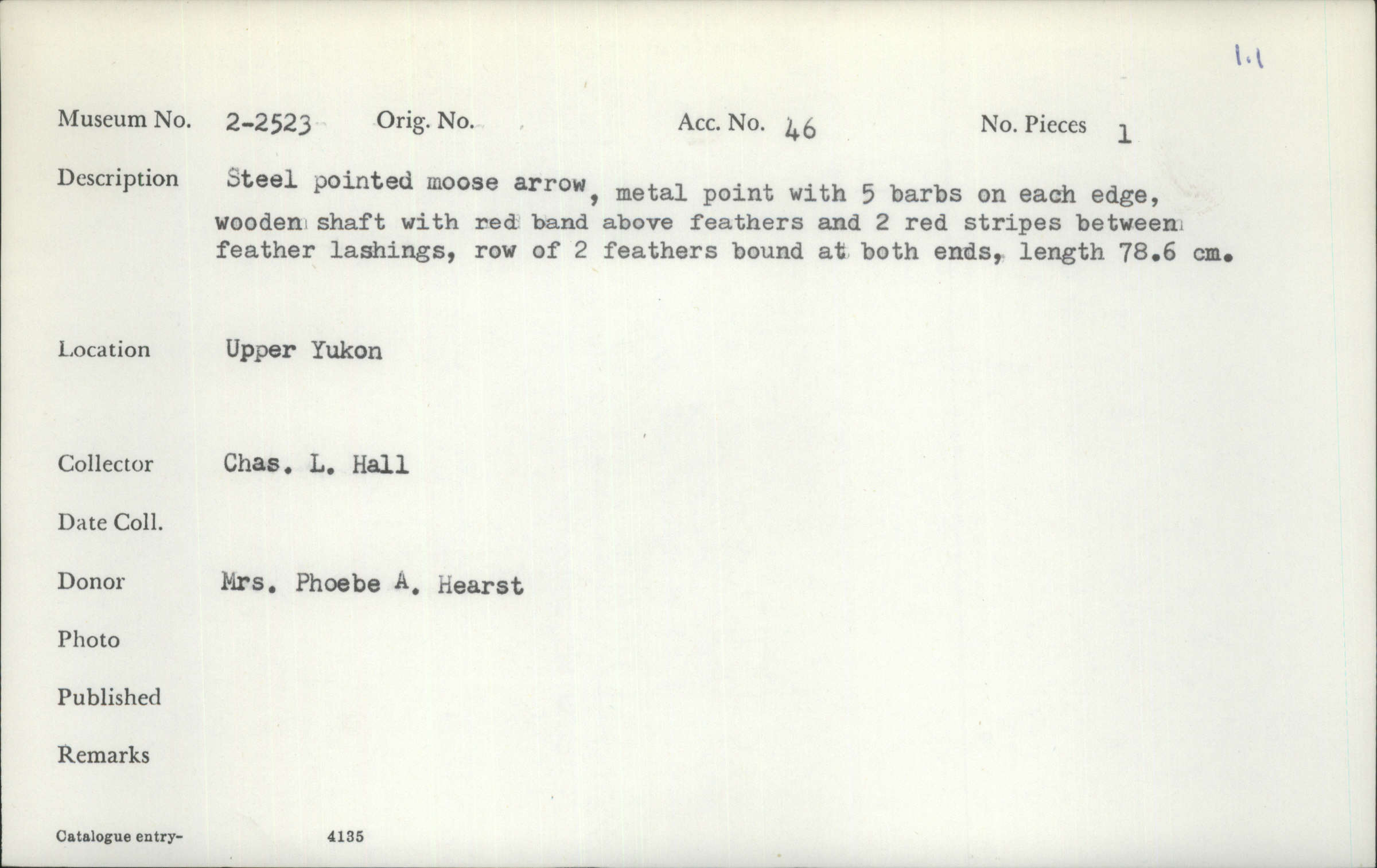 1.1

Museum No. 2-2523 Orig. No. Acc. No. 46 No. Pieces 1

Description Steel pointed moose arrow, metal point with 5 barbs on each edge, wooden shaft with red band above feathers and 2 red stripes between feather lashings, row of 2 feathers bound at both ends, length 78.6 cm.

Location Upper Yukon

Collector Chas. L. Hall

Date Coll.

Donor Mrs. Phoebe A. Hearst

Photo

Published

Remarks

Catalogue entry- 4135